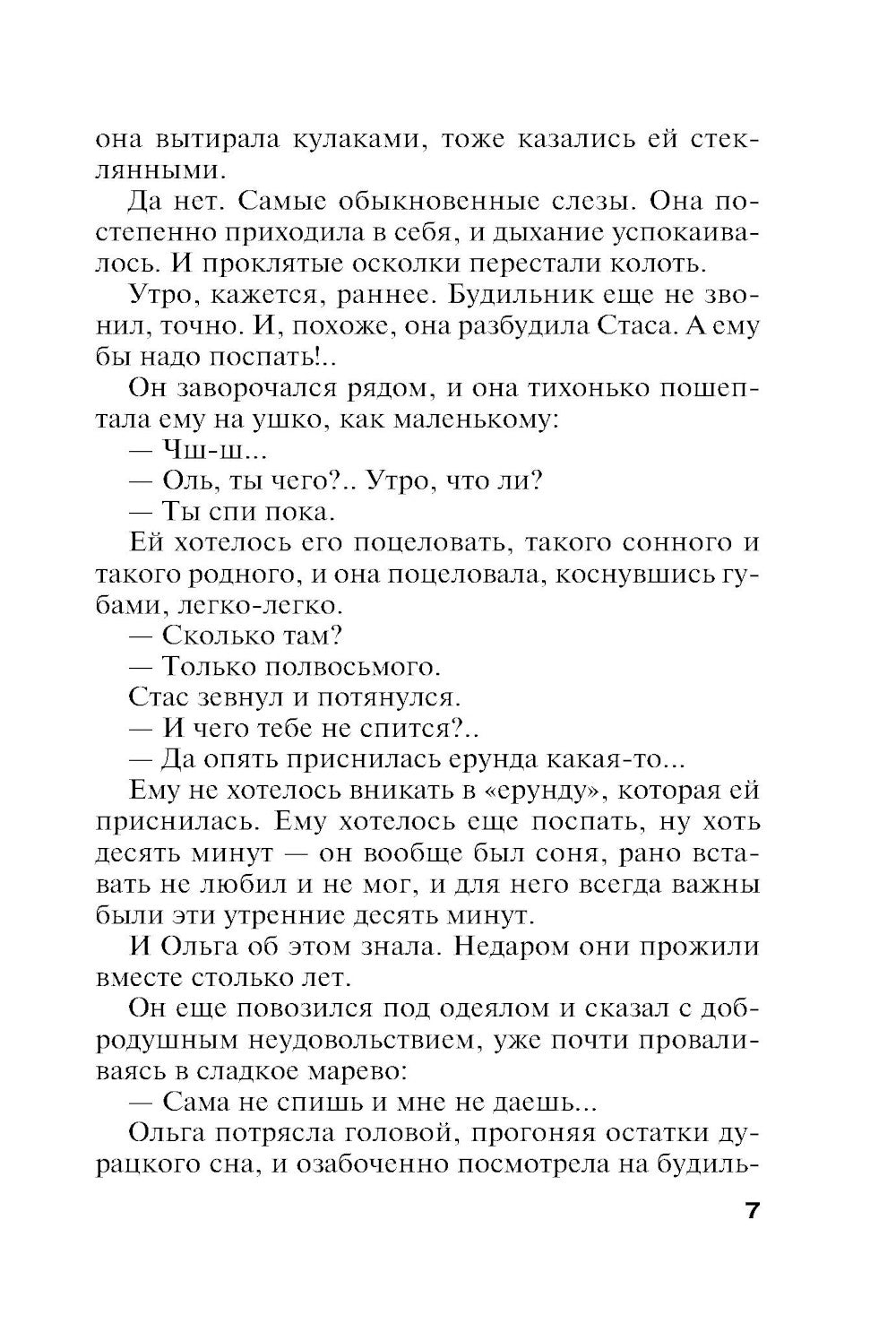 она вытирала кулаками, тоже казались ей стеклянными.

Да нет. Самые обыкновенные слезы. Она постепенно приходила в себя, и дыхание успокаивалось. И проклятые осколки перестали колоть.

Утро, кажется, раннее. Будильник еще не звонил, точно. И, похоже, она разбудила Стаса. А ему бы надо поспать!..

Он заворочался рядом, и она тихонько пошептала ему на ушко, как маленькому:

— Чш-ш...

— Оль, ты чего?.. Утро, что ли?

— Ты спи пока.

Ей хотелось его поцеловать, такого сонного и такого родного, и она поцеловала, коснувшись губами, легко-легко.

— Сколько там?

— Только полвосьмого.

Стас зевнул и потянулся.

— И чего тебе не спится?..

— Да опять приснилась ерунда какая-то...

Ему не хотелось вникать в «ерунду», которая ей приснилась. Ему хотелось еще поспать, ну хоть десять минут — он вообще был соня, рано вставать не любил и не мог, и для него всегда важны были эти утренние десять минут.

И Ольга об этом знала. Недаром они прожили вместе столько лет.

Он еще повозился под одеялом и сказал с добродушным неудовольствием, уже почти проваливаясь в сладкое марево:

— Сама не спишь и мне не даешь...

Ольга потрясла головой, прогоняя остатки дурацкого сна, и озабоченно посмотрела на будиль-

7